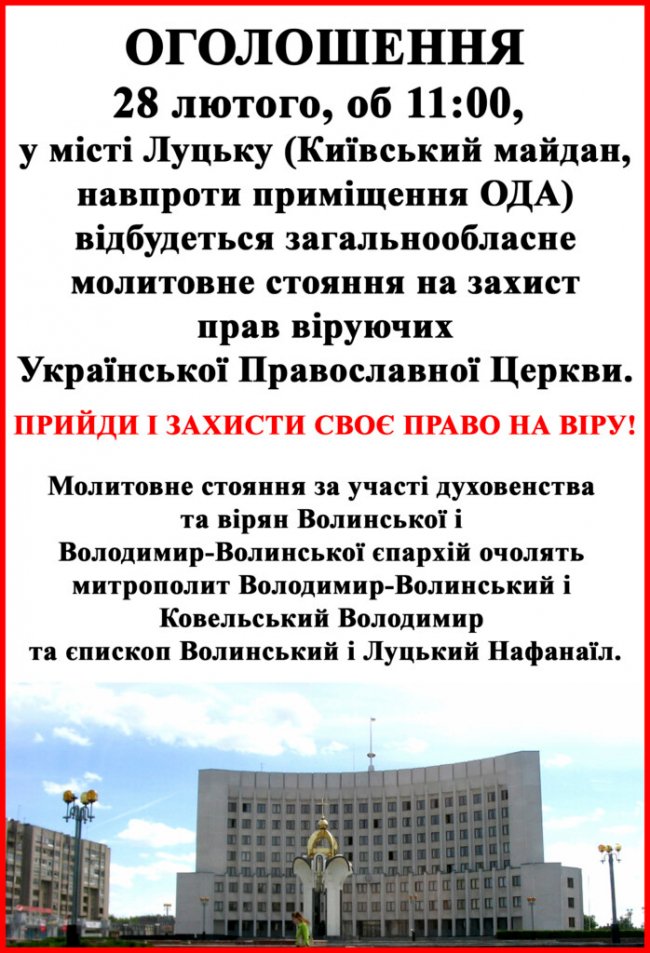 ОГОЛОШЕННЯ
28 лютого, об 11:00, у місті Луцьку (Київський майдан, навпроти приміщення ОДА) відбудеться загальнообласне молитовне стояння на захист прав віруючих Української Православної Церкви.

ПРИЙДИ І ЗАХИСТИ СВОЄ ПРАВО НА ВІРУ!

Молитовне стояння за участі духовенства та вірян Волинської і Володимир-Волинської єпархій очолять митрополит Володимир-Волинський і Ковельський Володимир та єпископ Волинський і Луцький Нафанаїл.